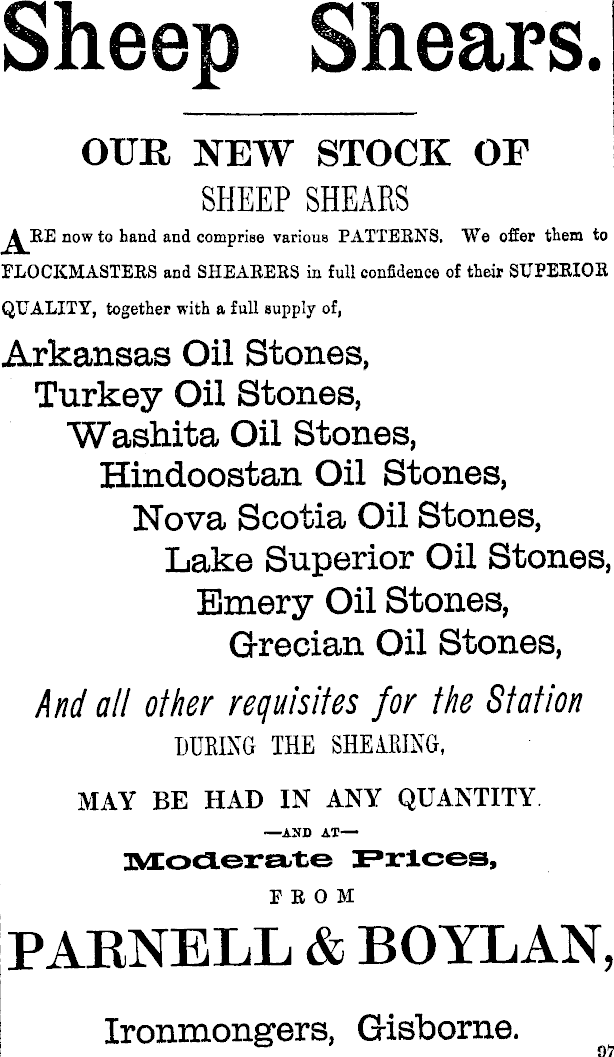 Sheep Shears.

OUR NEW STOCK OF
SHEEP SHEARS

ARE now to hand and comprise various PATTERNS. We offer them to FLOCKMASTERS and SHEARERS in full confidence of their SUPERIOR QUALITY, together with a full supply of,

Arkansas Oil Stones,
Turkey Oil Stones,
Washita Oil Stones,
Hindoostan Oil Stones,
Nova Scotia Oil Stones,
Lake Superior Oil Stones,
Emery Oil Stones,
Grecian Oil Stones,

And all other requisites for the Station
DURING THE SHEARING,

MAY BE HAD IN ANY QUANTITY.
—AND AT—
Moderate Prices,
FROM

PARNELL & BOYLAN,

Ironmongers, Gisborne.

97